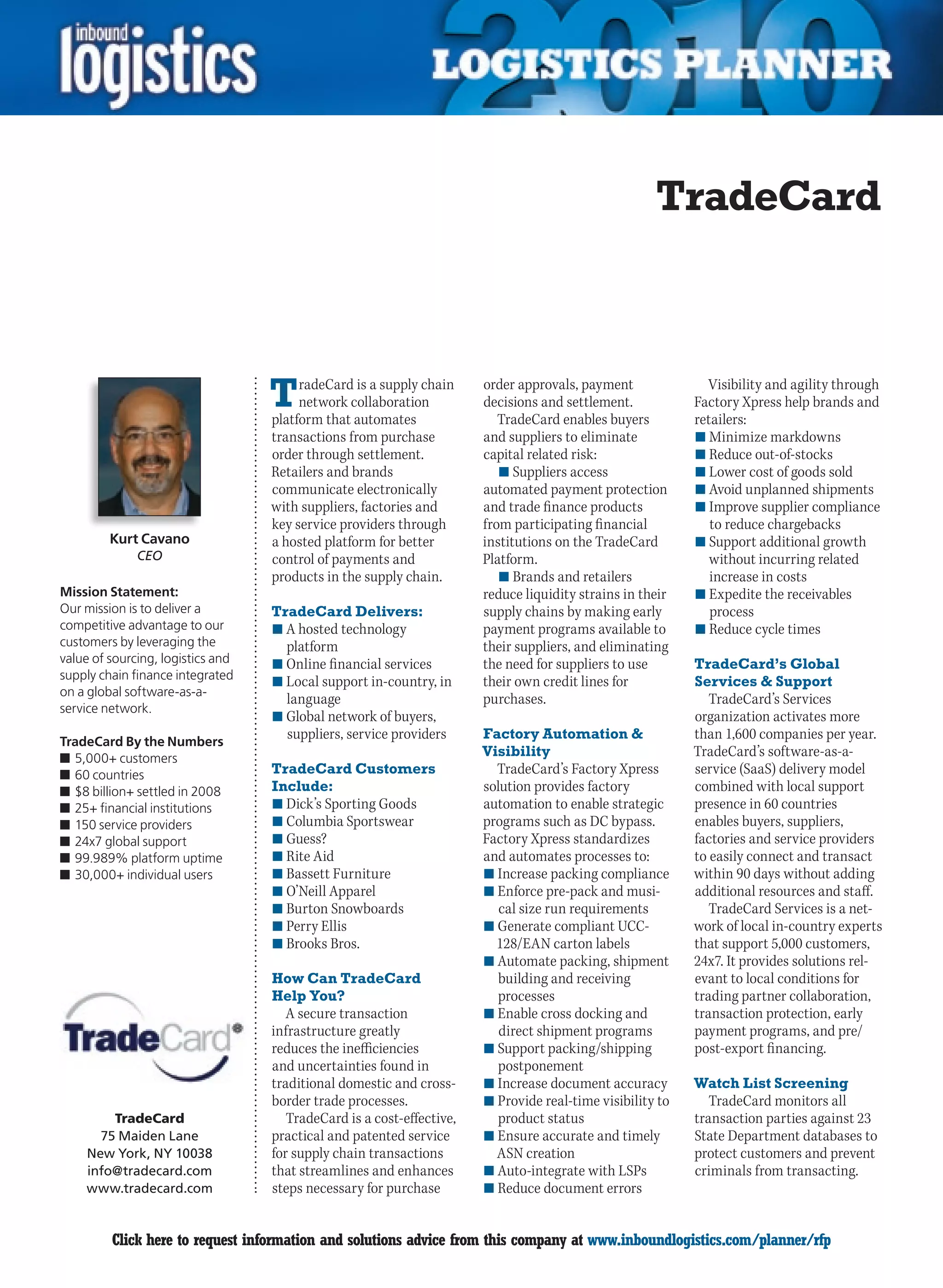 inbound logistics

2010 LOGISTICS PLANNER

TradeCard

Kurt Cavano
CEO

Mission Statement:
Our mission is to deliver a competitive advantage to our customers by leveraging the value of sourcing, logistics and supply chain finance integrated on a global software-as-a-service network.

TradeCard By the Numbers
■ 5,000+ customers
■ 60 countries
■ $8 billion+ settled in 2008
■ 25+ financial institutions
■ 150 service providers
■ 24x7 global support
■ 99.989% platform uptime
■ 30,000+ individual users

TradeCard®

TradeCard
75 Maiden Lane
New York, NY 10038
info@tradecard.com
www.tradecard.com

TradeCard is a supply chain network collaboration platform that automates transactions from purchase order through settlement. Retailers and brands communicate electronically with suppliers, factories and key service providers through a hosted platform for better control of payments and products in the supply chain.

TradeCard Delivers:
■ A hosted technology platform
■ Online financial services
■ Local support in-country, in language
■ Global network of buyers, suppliers, service providers

TradeCard Customers Include:
■ Dick's Sporting Goods
■ Columbia Sportswear
■ Guess?
■ Rite Aid
■ Bassett Furniture
■ O'Neill Apparel
■ Burton Snowboards
■ Perry Ellis
■ Brooks Bros.

How Can TradeCard Help You?
A secure transaction infrastructure greatly reduces the inefficiencies and uncertainties found in traditional domestic and cross-border trade processes.
TradeCard is a cost-effective, practical and patented service for supply chain transactions that streamlines and enhances steps necessary for purchase order approvals, payment decisions and settlement.
TradeCard enables buyers and suppliers to eliminate capital related risk:
■ Suppliers access automated payment protection and trade finance products from participating financial institutions on the TradeCard Platform.
■ Brands and retailers reduce liquidity strains in their supply chains by making early payment programs available to their suppliers, and eliminating the need for suppliers to use their own credit lines for purchases.

Factory Automation & Visibility
TradeCard's Factory Xpress solution provides factory automation to enable strategic programs such as DC bypass. Factory Xpress standardizes and automates processes to:
■ Increase packing compliance
■ Enforce pre-pack and musical size run requirements
■ Generate compliant UCC-128/EAN carton labels
■ Automate packing, shipment building and receiving processes
■ Enable cross docking and direct shipment programs
■ Support packing/shipping postponement
■ Increase document accuracy
■ Provide real-time visibility to product status
■ Ensure accurate and timely ASN creation
■ Auto-integrate with LSPs
■ Reduce document errors

Visibility and agility through Factory Xpress help brands and retailers:
■ Minimize markdowns
■ Reduce out-of-stocks
■ Lower cost of goods sold
■ Avoid unplanned shipments
■ Improve supplier compliance to reduce chargebacks
■ Support additional growth without incurring related increase in costs
■ Expedite the receivables process
■ Reduce cycle times

TradeCard's Global Services & Support
TradeCard's Services organization activates more than 1,600 companies per year. TradeCard's software-as-a-service (SaaS) delivery model combined with local support presence in 60 countries enables buyers, suppliers, factories and service providers to easily connect and transact within 90 days without adding additional resources and staff.
TradeCard Services is a network of local in-country experts that support 5,000 customers, 24x7. It provides solutions relevant to local conditions for trading partner collaboration, transaction protection, early payment programs, and pre/post-export financing.

Watch List Screening
TradeCard monitors all transaction parties against 23 State Department databases to protect customers and prevent criminals from transacting.

Click here to request information and solutions advice from this company at www.inboundlogistics.com/planner/rfp